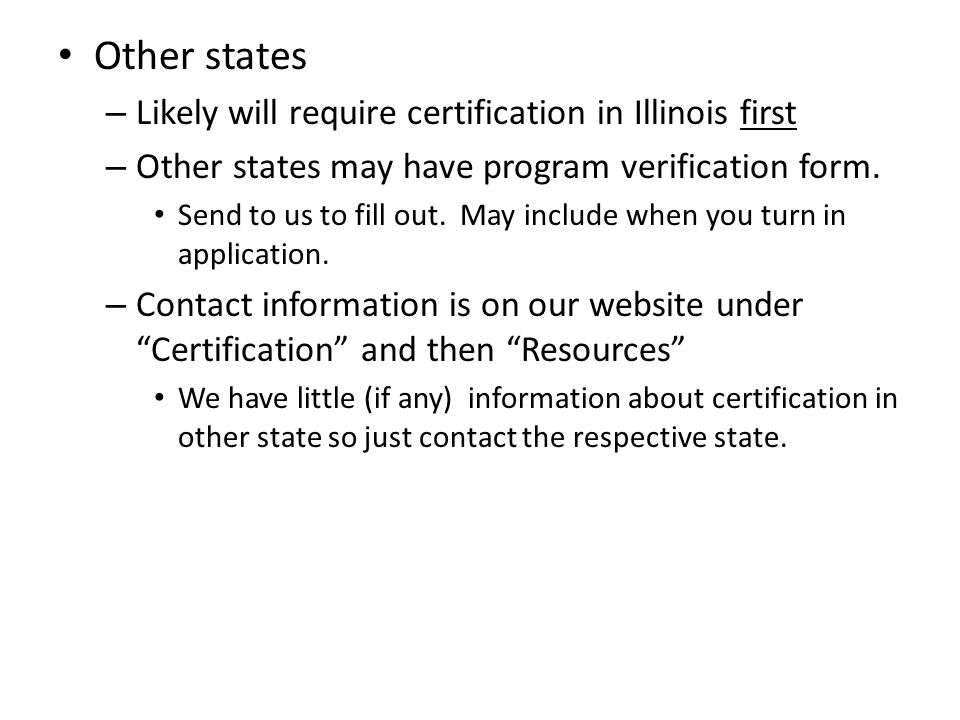 • Other states
– Likely will require certification in Illinois first
– Other states may have program verification form.
• Send to us to fill out. May include when you turn in application.
– Contact information is on our website under “Certification” and then “Resources”
• We have little (if any) information about certification in other state so just contact the respective state.